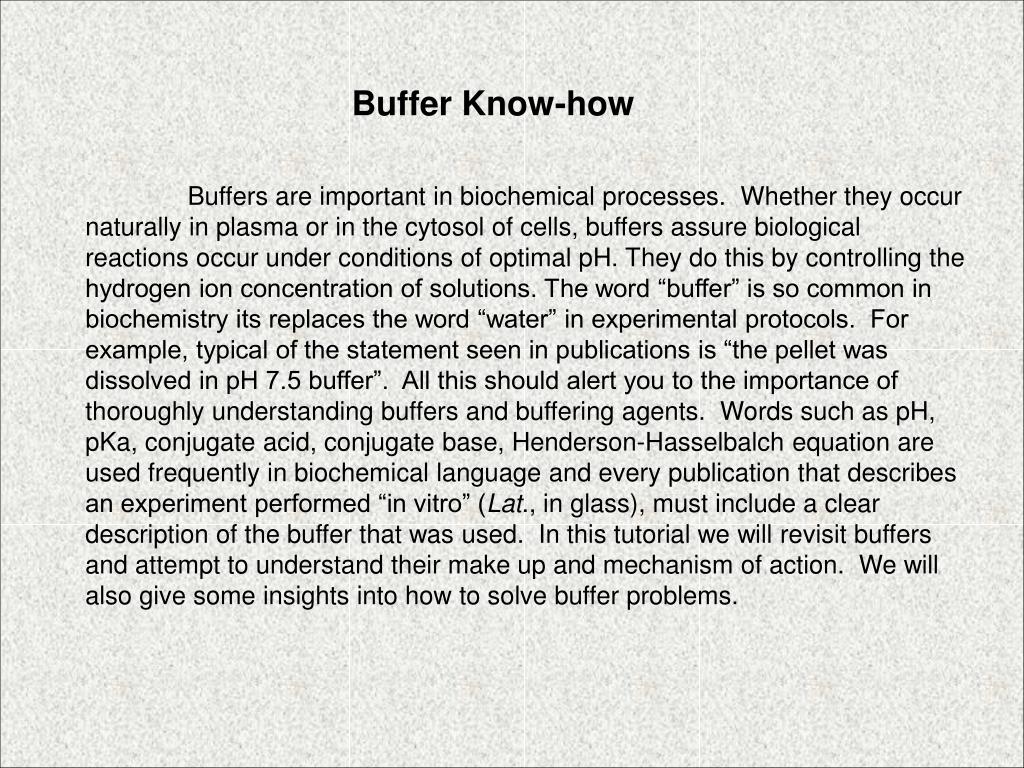 Buffer Know-how

Buffers are important in biochemical processes. Whether they occur naturally in plasma or in the cytosol of cells, buffers assure biological reactions occur under conditions of optimal pH. They do this by controlling the hydrogen ion concentration of solutions. The word “buffer” is so common in biochemistry its replaces the word “water” in experimental protocols. For example, typical of the statement seen in publications is “the pellet was dissolved in pH 7.5 buffer”. All this should alert you to the importance of thoroughly understanding buffers and buffering agents. Words such as pH, pKa, conjugate acid, conjugate base, Henderson-Hasselbalch equation are used frequently in biochemical language and every publication that describes an experiment performed “in vitro” (Lat., in glass), must include a clear description of the buffer that was used. In this tutorial we will revisit buffers and attempt to understand their make up and mechanism of action. We will also give some insights into how to solve buffer problems.